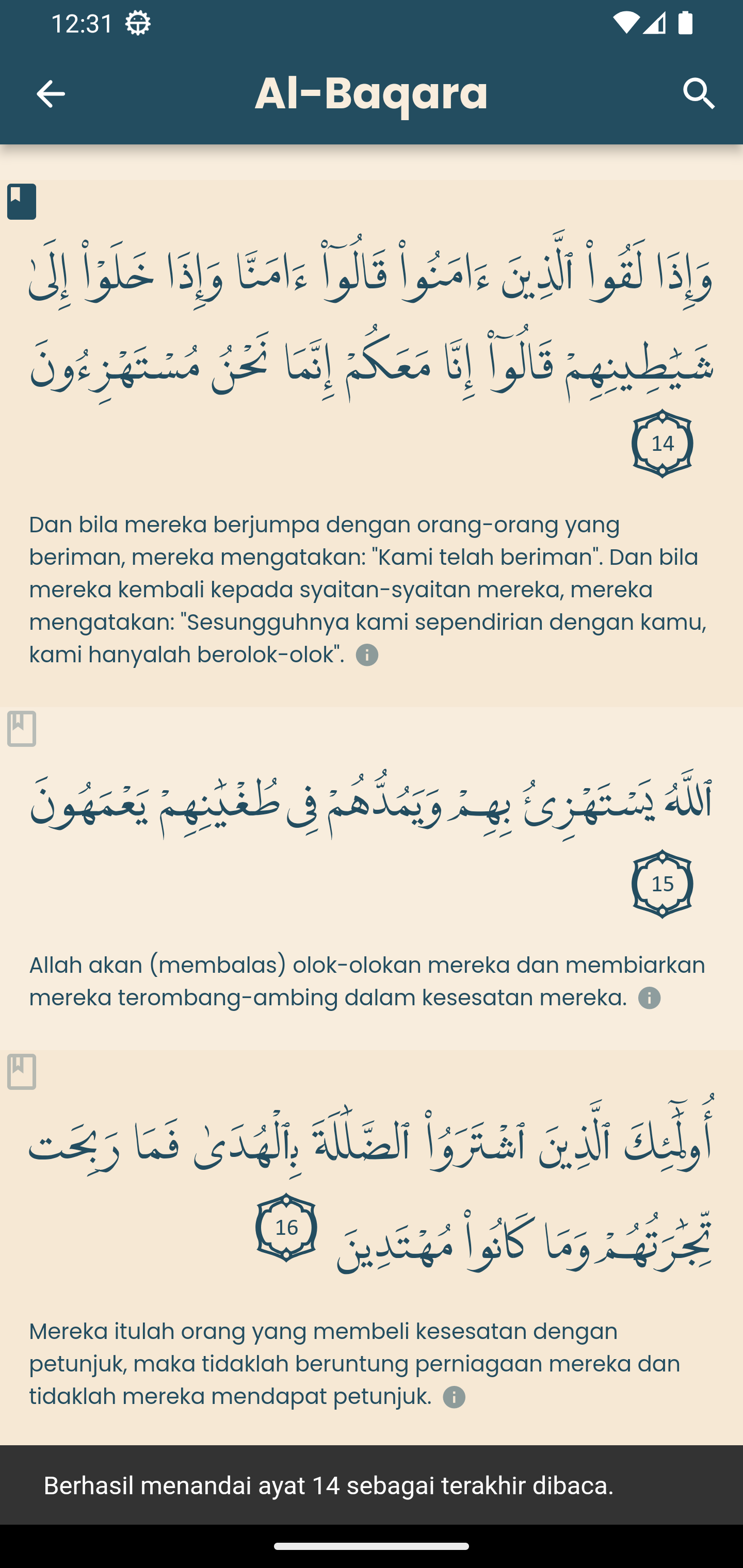 12:31

Al-Baqara

وَإِذَا لَقُوا۟ ٱلَّذِينَ ءَامَنُوا۟ قَالُوٓا۟ ءَامَنَّا وَإِذَا خَلَوْا۟ إِلَىٰ شَيَٰطِينِهِمْ قَالُوٓا۟ إِنَّا مَعَكُمْ إِنَّمَا نَحْنُ مُسْتَهْزِءُونَ

14

Dan bila mereka berjumpa dengan orang-orang yang beriman, mereka mengatakan: "Kami telah beriman". Dan bila mereka kembali kepada syaitan-syaitan mereka, mereka mengatakan: "Sesungguhnya kami sependirian dengan kamu, kami hanyalah berolok-olok".

ٱللَّهُ يَسْتَهْزِئُ بِهِمْ وَيَمُدُّهُمْ فِى طُغْيَٰنِهِمْ يَعْمَهُونَ

15

Allah akan (membalas) olok-olokan mereka dan membiarkan mereka terombang-ambing dalam kesesatan mereka.

أُو۟لَٰٓئِكَ ٱلَّذِينَ ٱشْتَرَوُا۟ ٱلضَّلَٰلَةَ بِٱلْهُدَىٰ فَمَا رَبِحَت تِّجَٰرَتُهُمْ وَمَا كَانُوا۟ مُهْتَدِينَ

16

Mereka itulah orang yang membeli kesesatan dengan petunjuk, maka tidaklah beruntung perniagaan mereka dan tidaklah mereka mendapat petunjuk.

Berhasil menandai ayat 14 sebagai terakhir dibaca.